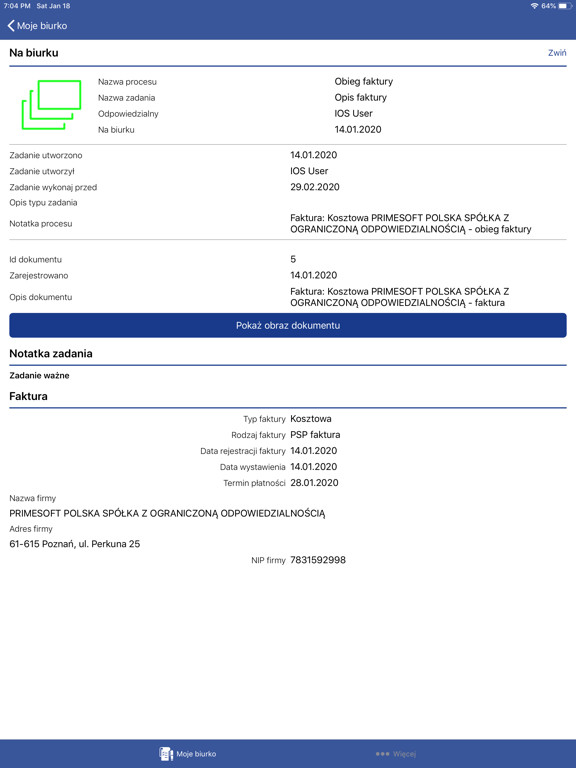 7:04 PM Sat Jan 18
64%

Moje biurko

Na biurku
Zwiń

Nazwa procesu Obieg faktury
Nazwa zadania Opis faktury
Odpowiedzialny IOS User
Na biurku 14.01.2020

Zadanie utworzono 14.01.2020
Zadanie utworzył IOS User
Zadanie wykonaj przed 29.02.2020
Opis typu zadania
Notatka procesu Faktura: Kosztowa PRIMESOFT POLSKA SPÓŁKA Z OGRANICZONĄ ODPOWIEDZIALNOŚCIĄ - obieg faktury

Id dokumentu 5
Zarejestrowano 14.01.2020
Opis dokumentu Faktura: Kosztowa PRIMESOFT POLSKA SPÓŁKA Z OGRANICZONĄ ODPOWIEDZIALNOŚCIĄ - faktura

Pokaż obraz dokumentu

Notatka zadania

Zadanie ważne

Faktura

Typ faktury Kosztowa
Rodzaj faktury PSP faktura
Data rejestracji faktury 14.01.2020
Data wystawienia 14.01.2020
Termin płatności 28.01.2020

Nazwa firmy
PRIMESOFT POLSKA SPÓŁKA Z OGRANICZONĄ ODPOWIEDZIALNOŚCIĄ
Adres firmy
61-615 Poznań, ul. Perkuna 25
NIP firmy 7831592998

Moje biurko
Więcej